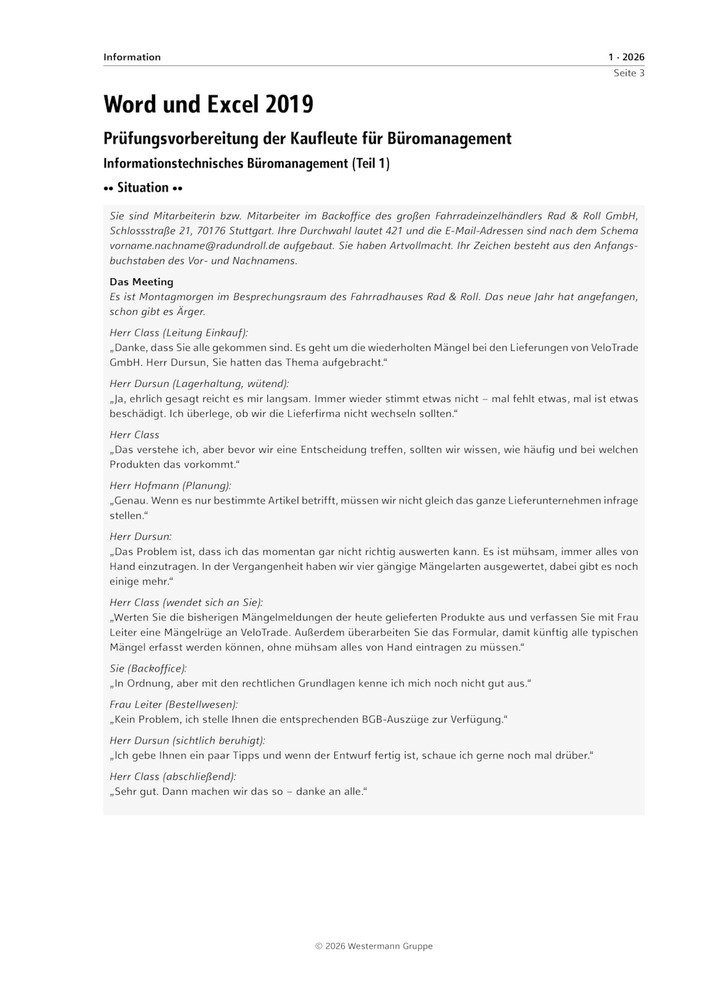 Information

1 - 2026
Seite 3

Word und Excel 2019

Prüfungsvorbereitung der Kaufleute für Büromanagement

Informationstechnisches Büromanagement (Teil 1)

•• Situation ••

Sie sind Mitarbeiterin bzw. Mitarbeiter im Backoffice des großen Fahrradeinzelhändlers Rad & Roll GmbH, Schlossstraße 21, 70176 Stuttgart. Ihre Durchwahl lautet 421 und die E-Mail-Adressen sind nach dem Schema vorname.nachname@radundroll.de aufgebaut. Sie haben Artvollmacht. Ihr Zeichen besteht aus den Anfangsbuchstaben des Vor- und Nachnamens.

Das Meeting
Es ist Montagmorgen im Besprechungsraum des Fahrradhauses Rad & Roll. Das neue Jahr hat angefangen, schon gibt es Ärger.

Herr Class (Leitung Einkauf):
„Danke, dass Sie alle gekommen sind. Es geht um die wiederholten Mängel bei den Lieferungen von VeloTrade GmbH. Herr Dursun, Sie hatten das Thema aufgebracht."

Herr Dursun (Lagerhaltung, wütend):
„Ja, ehrlich gesagt reicht es mir langsam. Immer wieder stimmt etwas nicht – mal fehlt etwas, mal ist etwas beschädigt. Ich überlege, ob wir die Lieferfirma nicht wechseln sollten."

Herr Class
„Das verstehe ich, aber bevor wir eine Entscheidung treffen, sollten wir wissen, wie häufig und bei welchen Produkten das vorkommt."

Herr Hofmann (Planung):
„Genau. Wenn es nur bestimmte Artikel betrifft, müssen wir nicht gleich das ganze Lieferunternehmen infrage stellen."

Herr Dursun:
„Das Problem ist, dass ich das momentan gar nicht richtig auswerten kann. Es ist mühsam, immer alles von Hand einzutragen. In der Vergangenheit haben wir vier gängige Mängelarten ausgewertet, dabei gibt es noch einige mehr."

Herr Class (wendet sich an Sie):
„Werten Sie die bisherigen Mängelmeldungen der heute gelieferten Produkte aus und verfassen Sie mit Frau Leiter eine Mängelrüge an VeloTrade. Außerdem überarbeiten Sie das Formular, damit künftig alle typischen Mängel erfasst werden können, ohne mühsam alles von Hand eintragen zu müssen."

Sie (Backoffice):
„In Ordnung, aber mit den rechtlichen Grundlagen kenne ich mich noch nicht gut aus."

Frau Leiter (Bestellwesen):
„Kein Problem, ich stelle Ihnen die entsprechenden BGB-Auszüge zur Verfügung."

Herr Dursun (sichtlich beruhigt):
„Ich gebe Ihnen ein paar Tipps und wenn der Entwurf fertig ist, schaue ich gerne noch mal drüber."

Herr Class (abschließend):
„Sehr gut. Dann machen wir das so – danke an alle."

© 2026 Westermann Gruppe